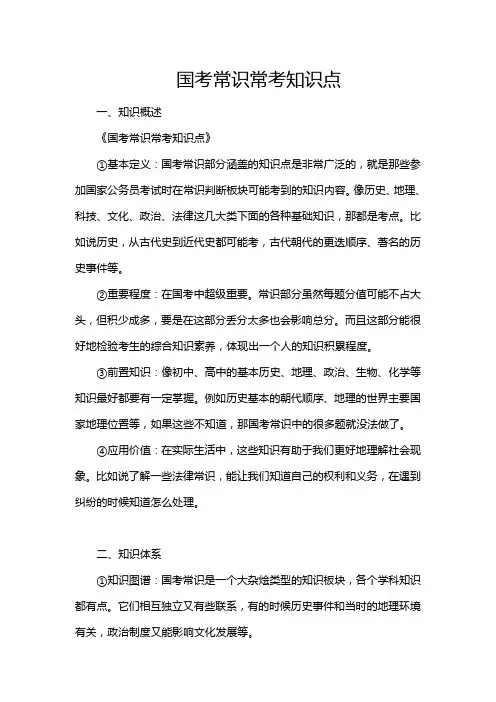 国考常识常考知识点

一、知识概述

《国考常识常考知识点》

①基本定义：国考常识部分涵盖的知识点是非常广泛的，就是那些参加国家公务员考试时在常识判断板块可能考到的知识内容。像历史、地理、科技、文化、政治、法律这几大类下面的各种基础知识，那都是考点。比如说历史，从古代史到近代史都可能考，古代朝代的更迭顺序、著名的历史事件等。

②重要程度：在国考中超级重要。常识部分虽然每题分值可能不占大头，但积少成多，要是在这部分丢分太多也会影响总分。而且这部分能很好地检验考生的综合知识素养，体现出一个人的知识积累程度。

③前置知识：像初中、高中的基本历史、地理、政治、生物、化学等知识最好都要有一定掌握。例如历史基本的朝代顺序、地理的世界主要国家地理位置等，如果这些不知道，那国考常识中的很多题就没法做了。

④应用价值：在实际生活中，这些知识有助于我们更好地理解社会现象。比如说了解一些法律常识，能让我们知道自己的权利和义务，在遇到纠纷的时候知道怎么处理。

二、知识体系

①知识图谱：国考常识是一个大杂烩类型的知识板块，各个学科知识都有点。它们相互独立又有些联系，有的时候历史事件和当时的地理环境有关，政治制度又能影响文化发展等。